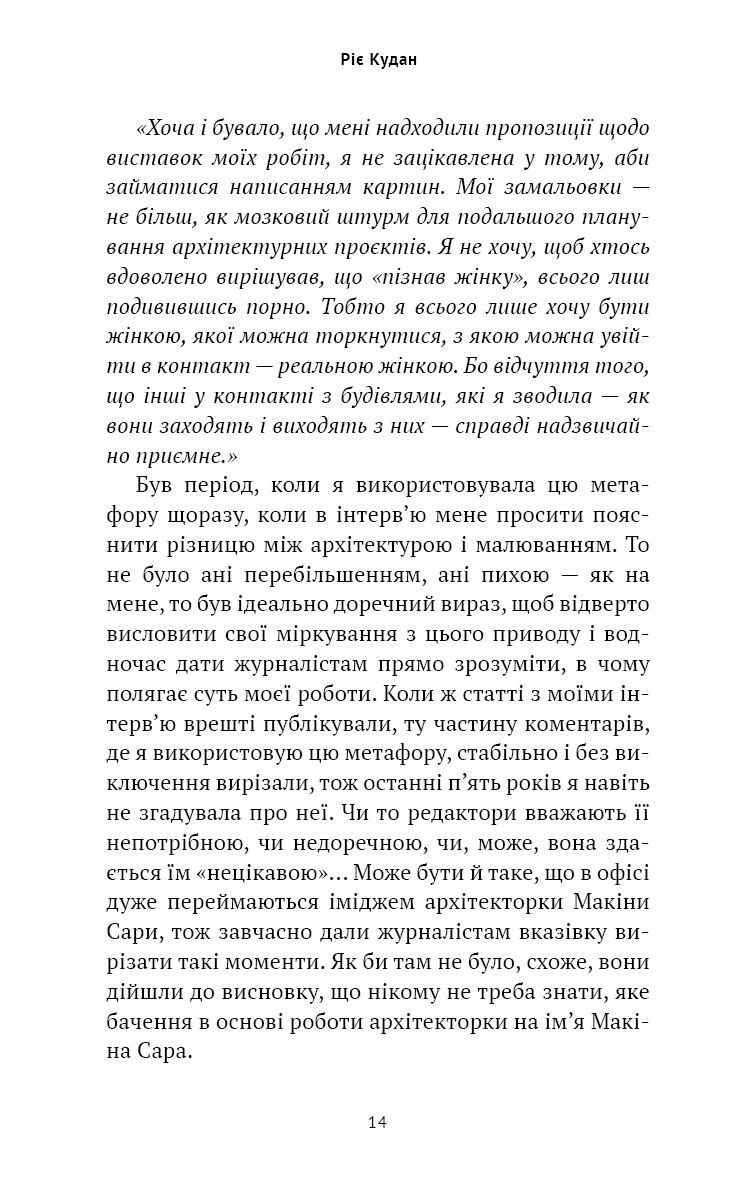 Ріє Кудан

«Хоча і бувало, що мені надходили пропозиції щодо виставок моїх робіт, я не зацікавлена у тому, аби займатися написанням картин. Мої замальовки — не більш, як мозковий штурм для подальшого планування архітектурних проєктів. Я не хочу, щоб хтось вдоволено вирішував, що «пізнав жінку», всього лиш подивившись порно. Тобто я всього лише хочу бути жінкою, якої можна торкнутися, з якою можна увійти в контакт — реальною жінкою. Бо відчуття того, що інші у контакті з будівлями, які я зводила — як вони заходять і виходять з них — справді надзвичайно приємне.»

Був період, коли я використовувала цю метафору щоразу, коли в інтерв'ю мене просити пояснити різницю між архітектурою і малюванням. То не було ані перебільшенням, ані пихою — як на мене, то був ідеально доречний вираз, щоб відверто висловити свої міркування з цього приводу і водночас дати журналістам прямо зрозуміти, в чому полягає суть моєї роботи. Коли ж статті з моїми інтерв'ю врешті публікували, ту частину коментарів, де я використовую цю метафору, стабільно і без виключення вирізали, тож останні п'ять років я навіть не згадувала про неї. Чи то редактори вважають її непотрібною, чи недоречною, чи, може, вона здається їм «нецікавою»… Може бути й таке, що в офісі дуже переймаються іміджем архітекторки Макіни Сари, тож завчасно дали журналістам вказівку вирізати такі моменти. Як би там не було, схоже, вони дійшли до висновку, що нікому не треба знати, яке бачення в основі роботи архітекторки на ім'я Макіна Сара.

14